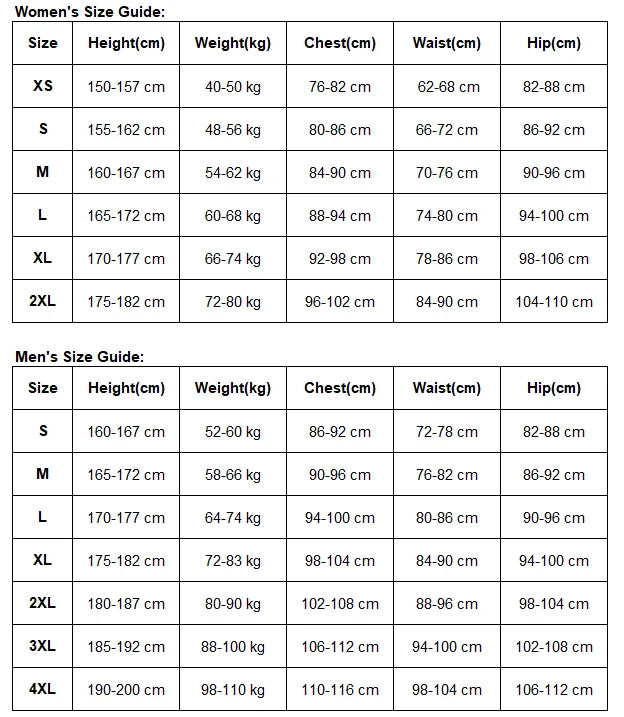 Women's Size Guide:

| Size | Height(cm) | Weight(kg) | Chest(cm) | Waist(cm) | Hip(cm) |
|---|---|---|---|---|---|
| XS | 150-157 cm | 40-50 kg | 76-82 cm | 62-68 cm | 82-88 cm |
| S | 155-162 cm | 48-56 kg | 80-86 cm | 66-72 cm | 86-92 cm |
| M | 160-167 cm | 54-62 kg | 84-90 cm | 70-76 cm | 90-96 cm |
| L | 165-172 cm | 60-68 kg | 88-94 cm | 74-80 cm | 94-100 cm |
| XL | 170-177 cm | 66-74 kg | 92-98 cm | 78-86 cm | 98-106 cm |
| 2XL | 175-182 cm | 72-80 kg | 96-102 cm | 84-90 cm | 104-110 cm |

Men's Size Guide:

| Size | Height(cm) | Weight(kg) | Chest(cm) | Waist(cm) | Hip(cm) |
|---|---|---|---|---|---|
| S | 160-167 cm | 52-60 kg | 86-92 cm | 72-78 cm | 82-88 cm |
| M | 165-172 cm | 58-66 kg | 90-96 cm | 76-82 cm | 86-92 cm |
| L | 170-177 cm | 64-74 kg | 94-100 cm | 80-86 cm | 90-96 cm |
| XL | 175-182 cm | 72-83 kg | 98-104 cm | 84-90 cm | 94-100 cm |
| 2XL | 180-187 cm | 80-90 kg | 102-108 cm | 88-96 cm | 98-104 cm |
| 3XL | 185-192 cm | 88-100 kg | 106-112 cm | 94-100 cm | 102-108 cm |
| 4XL | 190-200 cm | 98-110 kg | 110-116 cm | 98-104 cm | 106-112 cm |